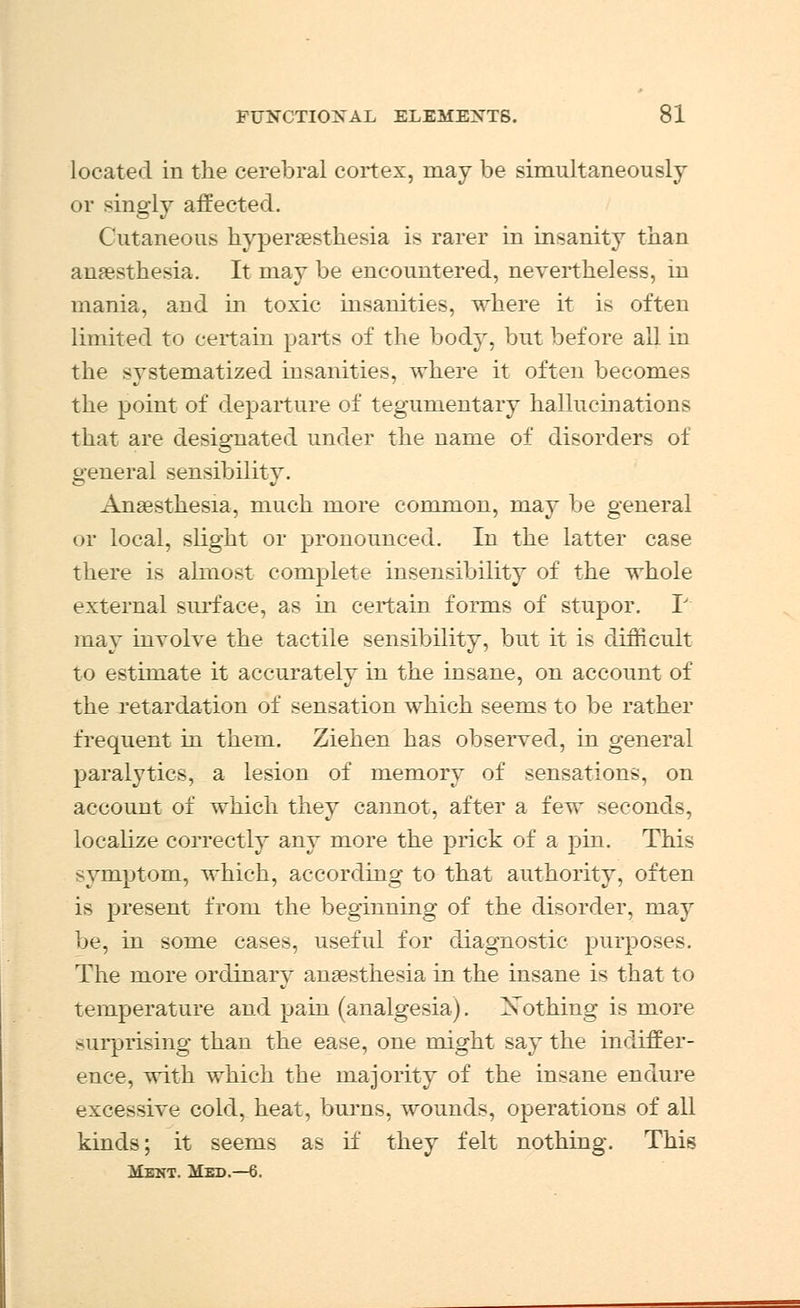 FUNCTIONAL ELEMENTS. 81

located in the cerebral cortex, may be simultaneously or singly affected.

Cutaneous hyperæsthesia is rarer in insanity than anæsthesia. It may be encountered, nevertheless, in mania, and in toxic insanities, where it is often limited to certain parts of the body, but before all in the systematized insanities, where it often becomes the point of departure of tegumentary hallucinations that are designated under the name of disorders of general sensibility.

Anæsthesia, much more common, may be general or local, slight or pronounced. In the latter case there is almost complete insensibility of the whole external surface, as in certain forms of stupor. I' may involve the tactile sensibility, but it is difficult to estimate it accurately in the insane, on account of the retardation of sensation which seems to be rather frequent in them. Ziehen has observed, in general paralytics, a lesion of memory of sensations, on account of which they cannot, after a few seconds, localize correctly any more the prick of a pin. This symptom, which, according to that authority, often is present from the beginning of the disorder, may be, in some cases, useful for diagnostic purposes. The more ordinary anæsthesia in the insane is that to temperature and pain (analgesia). Nothing is more surprising than the ease, one might say the indifference, with which the majority of the insane endure excessive cold, heat, burns, wounds, operations of all kinds; it seems as if they felt nothing. This

Ment. Med.—6.